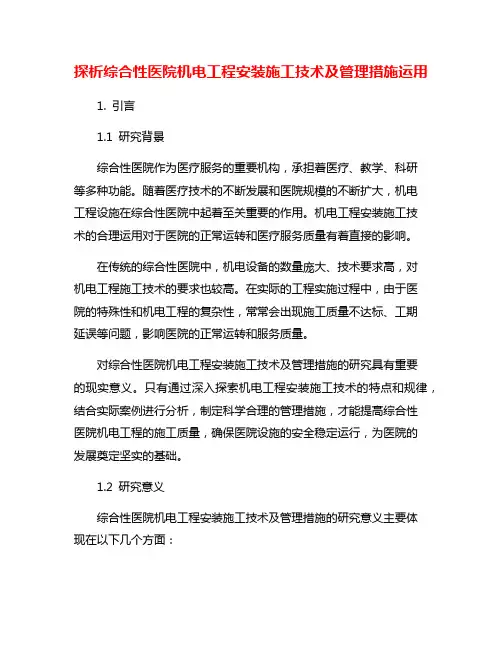 探析综合性医院机电工程安装施工技术及管理措施运用

1. 引言

1.1 研究背景

综合性医院作为医疗服务的重要机构，承担着医疗、教学、科研等多种功能。随着医疗技术的不断发展和医院规模的不断扩大，机电工程设施在综合性医院中起着至关重要的作用。机电工程安装施工技术的合理运用对于医院的正常运转和医疗服务质量有着直接的影响。

在传统的综合性医院中，机电设备的数量庞大、技术要求高，对机电工程施工技术的要求也较高。在实际的工程实施过程中，由于医院的特殊性和机电工程的复杂性，常常会出现施工质量不达标、工期延误等问题，影响医院的正常运转和服务质量。

对综合性医院机电工程安装施工技术及管理措施的研究具有重要的现实意义。只有通过深入探索机电工程安装施工技术的特点和规律，结合实际案例进行分析，制定科学合理的管理措施，才能提高综合性医院机电工程的施工质量，确保医院设施的安全稳定运行，为医院的发展奠定坚实的基础。

1.2 研究意义

综合性医院机电工程安装施工技术及管理措施的研究意义主要体现在以下几个方面：